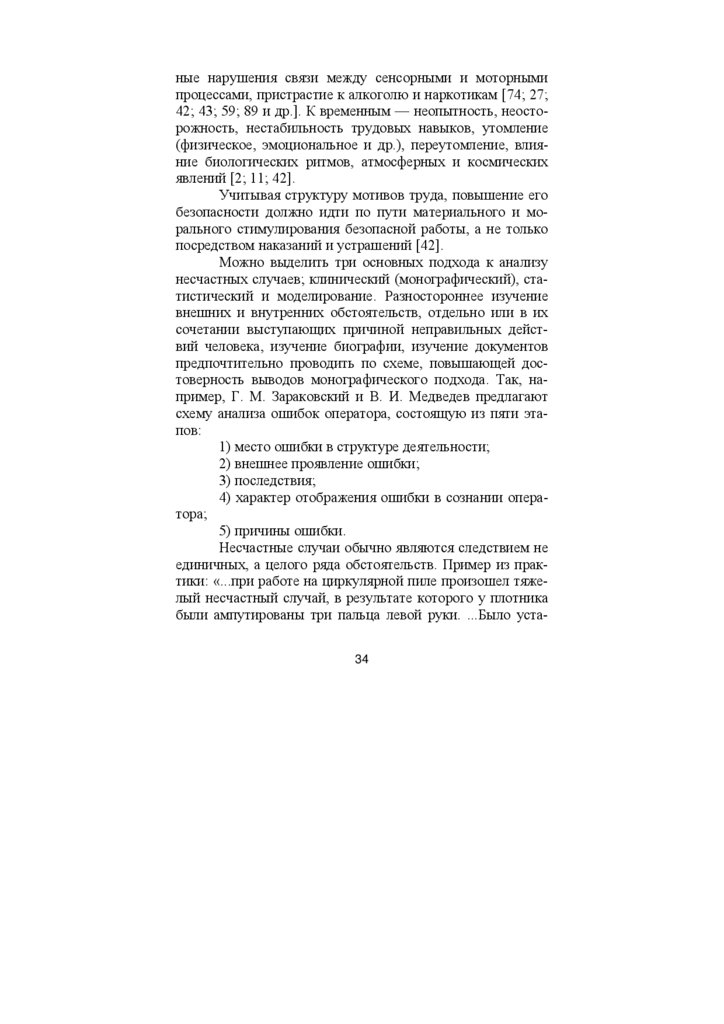 ные нарушения связи между сенсорными и моторными процессами, пристрастие к алкоголю и наркотикам [74; 27; 42; 43; 59; 89 и др.]. К временным — неопытность, неосторожность, нестабильность трудовых навыков, утомление (физическое, эмоциональное и др.), переутомление, влияние биологических ритмов, атмосферных и космических явлений [2; 11; 42].

Учитывая структуру мотивов труда, повышение его безопасности должно идти по пути материального и морального стимулирования безопасной работы, а не только посредством наказаний и устрашений [42].

Можно выделить три основных подхода к анализу несчастных случаев; клинический (монографический), статистический и моделирование. Разностороннее изучение внешних и внутренних обстоятельств, отдельно или в их сочетании выступающих причиной неправильных действий человека, изучение биографии, изучение документов предпочтительно проводить по схеме, повышающей достоверность выводов монографического подхода. Так, например, Г. М. Зараковский и В. И. Медведев предлагают схему анализа ошибок оператора, состоящую из пяти этапов:

1) место ошибки в структуре деятельности;

2) внешнее проявление ошибки;

3) последствия;

4) характер отображения ошибки в сознании оператора;

5) причины ошибки.

Несчастные случаи обычно являются следствием не единичных, а целого ряда обстоятельств. Пример из практики: «...при работе на циркулярной пиле произошел тяжелый несчастный случай, в результате которого у плотника были ампутированы три пальца левой руки. ...Было уста-

34